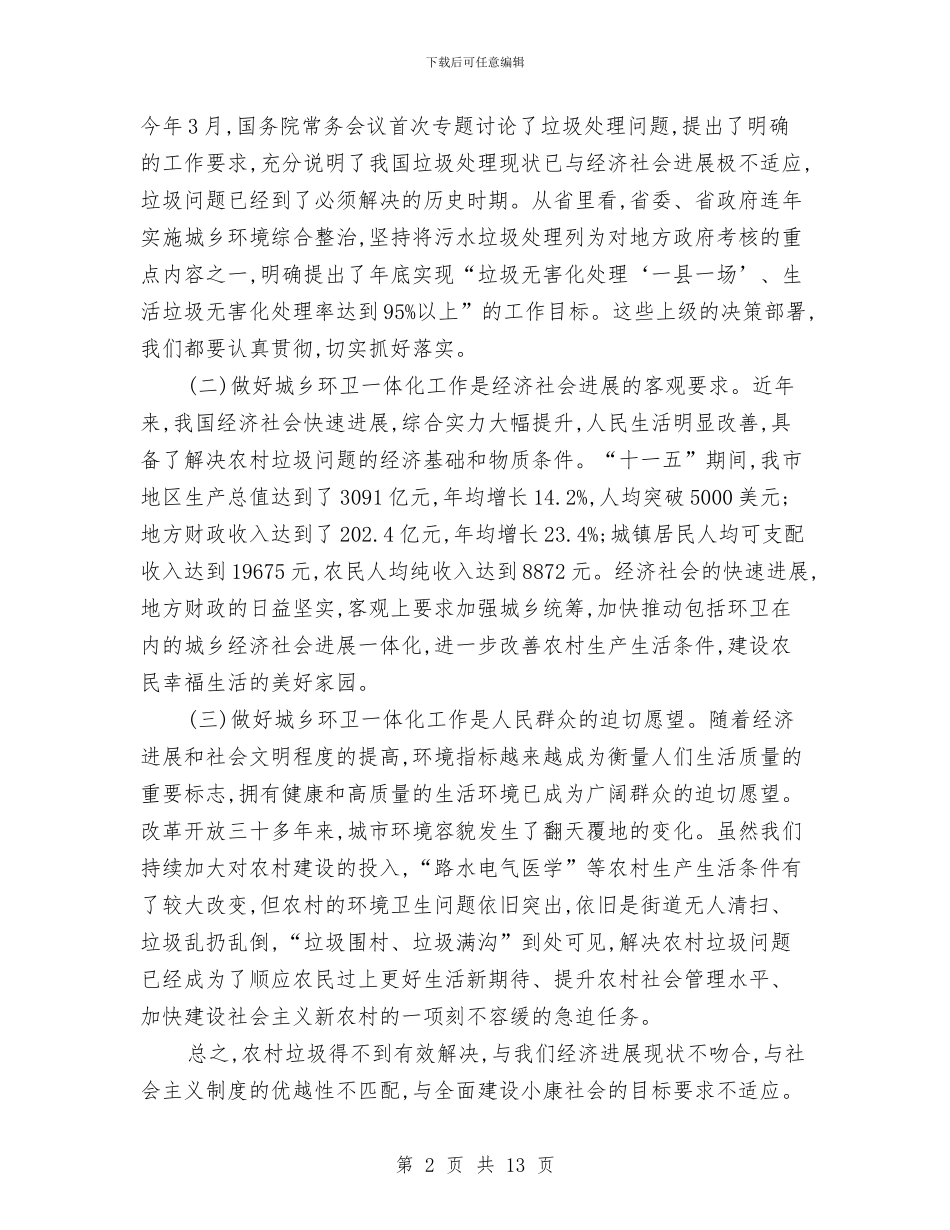 下载后可任意编辑

今年3月,国务院常务会议首次专题讨论了垃圾处理问题,提出了明确的工作要求,充分说明了我国垃圾处理现状已与经济社会进展极不适应,垃圾问题已经到了必须解决的历史时期。从省里看,省委、省政府连年实施城乡环境综合整治,坚持将污水垃圾处理列为对地方政府考核的重点内容之一,明确提出了年底实现“垃圾无害化处理‘一县一场’、生活垃圾无害化处理率达到95%以上”的工作目标。这些上级的决策部署,我们都要认真贯彻,切实抓好落实。

(二)做好城乡环卫一体化工作是经济社会进展的客观要求。近年来,我国经济社会快速进展,综合实力大幅提升,人民生活明显改善,具备了解决农村垃圾问题的经济基础和物质条件。“十一五”期间,我市地区生产总值达到了3091亿元,年均增长14.2%,人均突破5000美元;地方财政收入达到了202.4亿元,年均增长23.4%;城镇居民人均可支配收入达到19675元,农民人均纯收入达到8872元。经济社会的快速进展,地方财政的日益坚实,客观上要求加强城乡统筹,加快推动包括环卫在内的城乡经济社会进展一体化,进一步改善农村生产生活条件,建设农民幸福生活的美好家园。

(三)做好城乡环卫一体化工作是人民群众的迫切愿望。随着经济进展和社会文明程度的提高,环境指标越来越成为衡量人们生活质量的重要标志,拥有健康和高质量的生活环境已成为广阔群众的迫切愿望。改革开放三十多年来,城市环境容貌发生了翻天覆地的变化。虽然我们持续加大对农村建设的投入,“路水电气医学”等农村生产生活条件有了较大改变,但农村的环境卫生问题依旧突出,依旧是街道无人清扫、垃圾乱扔乱倒,“垃圾围村、垃圾满沟”到处可见,解决农村垃圾问题已经成为了顺应农民过上更好生活新期待、提升农村社会管理水平、加快建设社会主义新农村的一项刻不容缓的急迫任务。

总之,农村垃圾得不到有效解决,与我们经济进展现状不吻合,与社会主义制度的优越性不匹配,与全面建设小康社会的目标要求不适应。

第 2 页 共 13 页